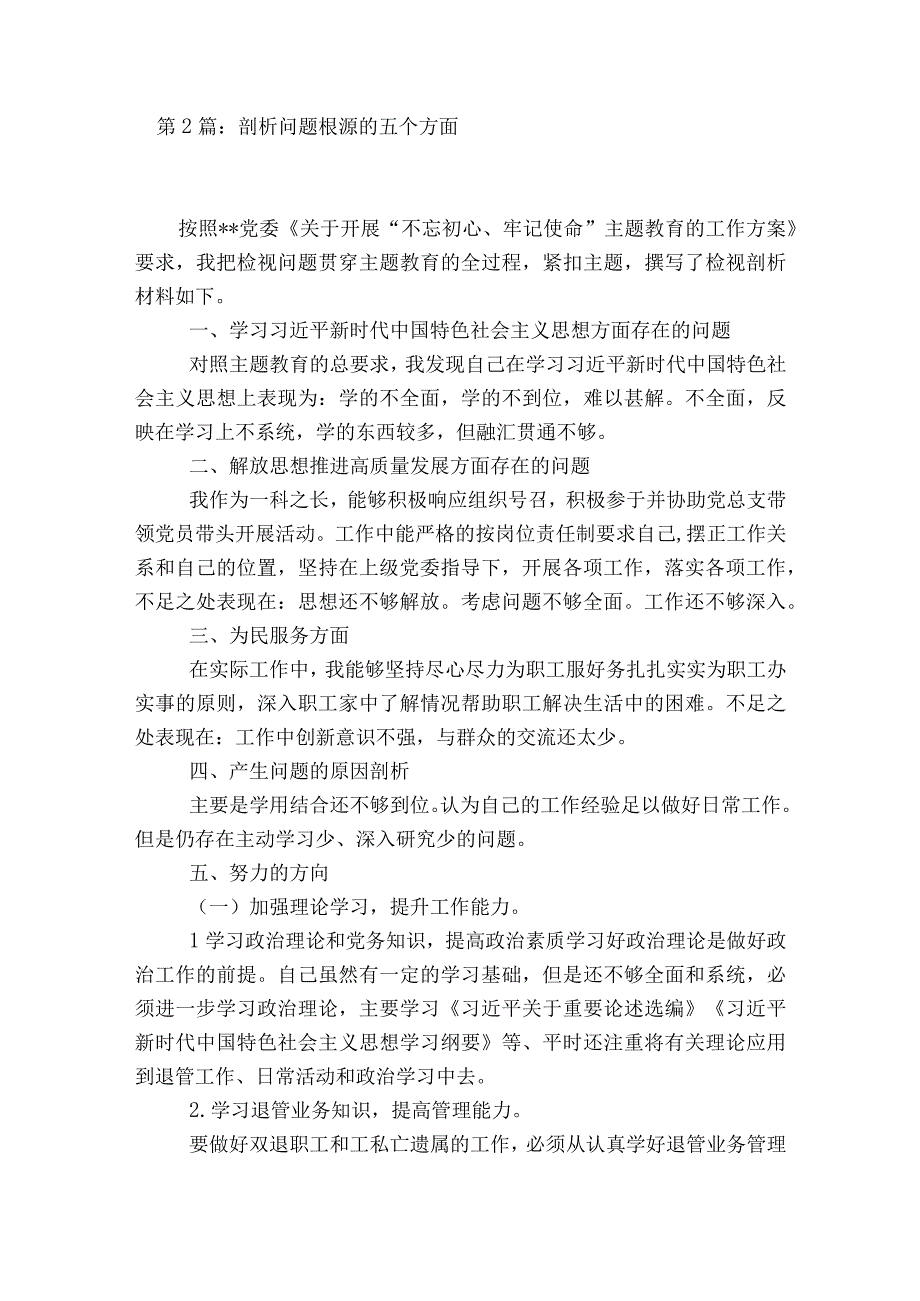 第2篇：剖析问题根源的五个方面

按照**党委《关于开展“不忘初心、牢记使命”主题教育的工作方案》要求，我把检视问题贯穿主题教育的全过程，紧扣主题，撰写了检视剖析材料如下。

一、学习习近平新时代中国特色社会主义思想方面存在的问题

对照主题教育的总要求，我发现自己在学习习近平新时代中国特色社会主义思想上表现为：学的不全面，学的不到位，难以甚解。不全面，反映在学习上不系统，学的东西较多，但融汇贯通不够。

二、解放思想推进高质量发展方面存在的问题

我作为一科之长，能够积极响应组织号召，积极参于并协助党总支带领党员带头开展活动。工作中能严格的按岗位责任制要求自己,摆正工作关系和自己的位置，坚持在上级党委指导下，开展各项工作，落实各项工作，不足之处表现在：思想还不够解放。考虑问题不够全面。工作还不够深入。

三、为民服务方面

在实际工作中，我能够坚持尽心尽力为职工服好务扎扎实实为职工办实事的原则，深入职工家中了解情况帮助职工解决生活中的困难。不足之处表现在：工作中创新意识不强，与群众的交流还太少。

四、产生问题的原因剖析

主要是学用结合还不够到位。认为自己的工作经验足以做好日常工作。但是仍存在主动学习少、深入研究少的问题。

五、努力的方向

（一）加强理论学习，提升工作能力。

1学习政治理论和党务知识，提高政治素质学习好政治理论是做好政治工作的前提。自己虽然有一定的学习基础，但是还不够全面和系统，必须进一步学习政治理论，主要学习《习近平关于重要论述选编》《习近平新时代中国特色社会主义思想学习纲要》等、平时还注重将有关理论应用到退管工作、日常活动和政治学习中去。

2.学习退管业务知识，提高管理能力。

要做好双退职工和工私亡遗属的工作，必须从认真学好退管业务管理